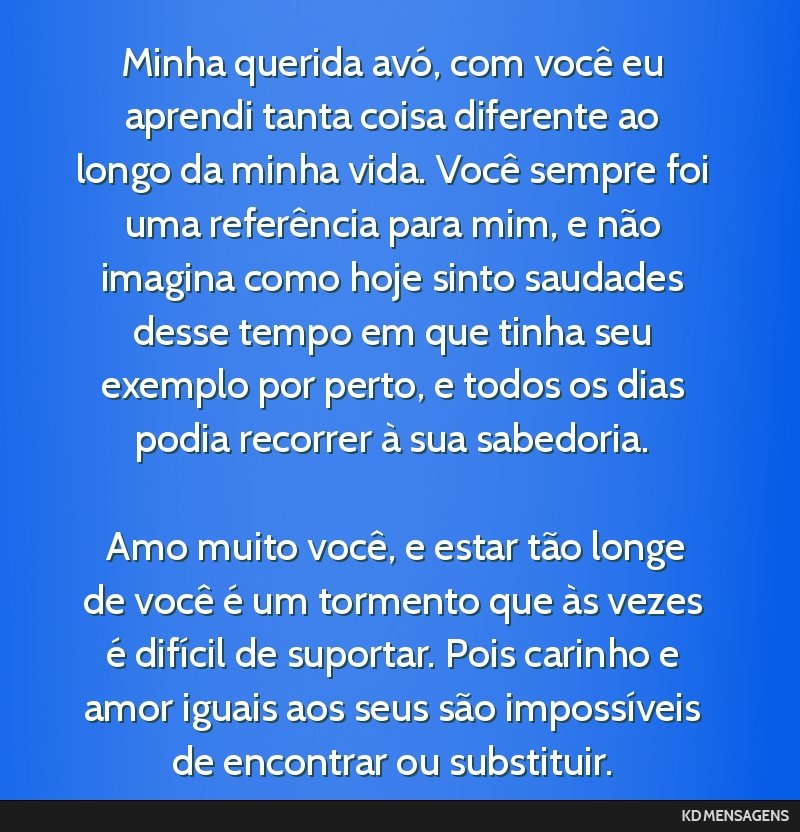 Minha querida avó, com você eu aprendi tanta coisa diferente ao longo da minha vida. Você sempre foi uma referência para mim, e não imagina como hoje sinto saudades desse tempo em que tinha seu exemplo por perto, e todos os dias podia recorrer à sua sabedoria.

Amo muito você, e estar tão longe de você é um tormento que às vezes é difícil de suportar. Pois carinho e amor iguais aos seus são impossíveis de encontrar ou substituir.

KD MENSAGENS